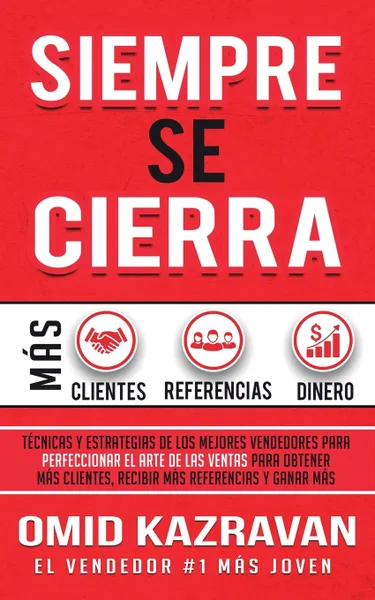 SIEMPRE
SE
CIERRA

MÁS

CLIENTES REFERENCIAS DINERO

TÉCNICAS Y ESTRATEGIAS DE LOS MEJORES VENDEDORES PARA PERFECCIONAR EL ARTE DE LAS VENTAS PARA OBTENER MÁS CLIENTES, RECIBIR MÁS REFERENCIAS Y GANAR MÁS

OMID KAZRAVAN
EL VENDEDOR #1 MÁS JOVEN